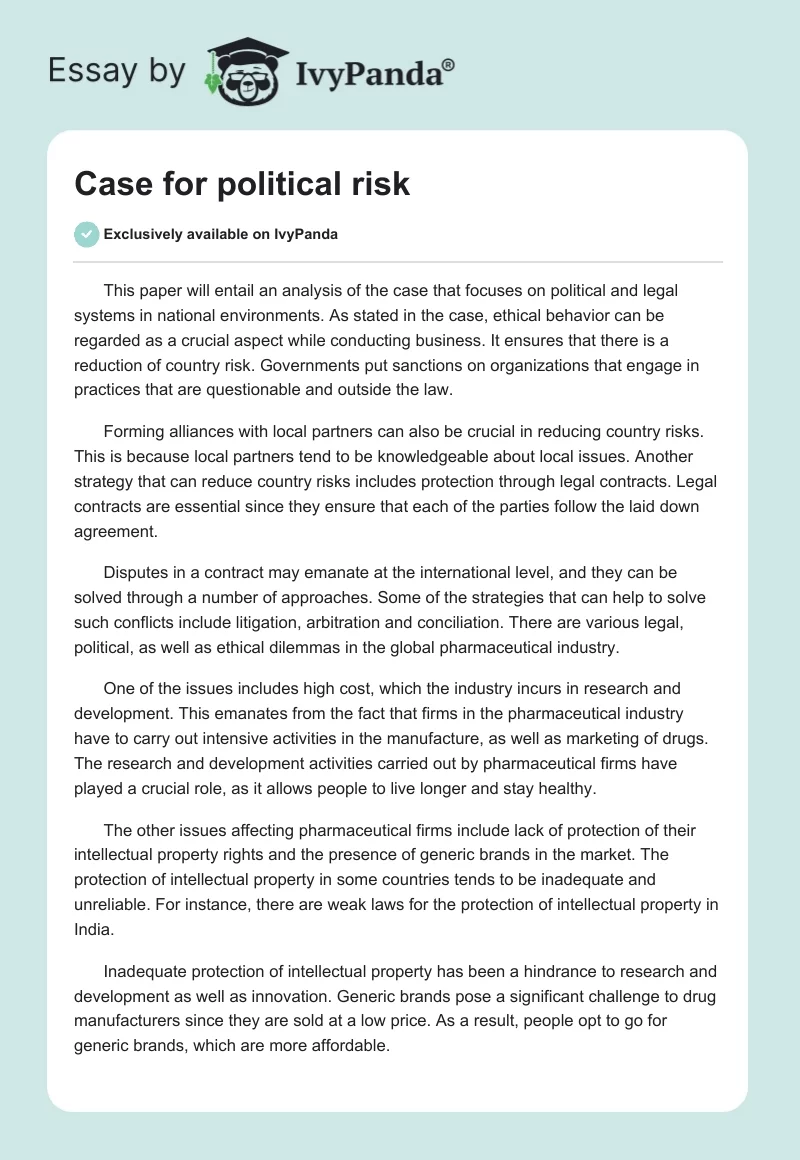 Essay by IvyPanda®

Case for political risk

Exclusively available on IvyPanda

This paper will entail an analysis of the case that focuses on political and legal systems in national environments. As stated in the case, ethical behavior can be regarded as a crucial aspect while conducting business. It ensures that there is a reduction of country risk. Governments put sanctions on organizations that engage in practices that are questionable and outside the law.

Forming alliances with local partners can also be crucial in reducing country risks. This is because local partners tend to be knowledgeable about local issues. Another strategy that can reduce country risks includes protection through legal contracts. Legal contracts are essential since they ensure that each of the parties follow the laid down agreement.

Disputes in a contract may emanate at the international level, and they can be solved through a number of approaches. Some of the strategies that can help to solve such conflicts include litigation, arbitration and conciliation. There are various legal, political, as well as ethical dilemmas in the global pharmaceutical industry.

One of the issues includes high cost, which the industry incurs in research and development. This emanates from the fact that firms in the pharmaceutical industry have to carry out intensive activities in the manufacture, as well as marketing of drugs. The research and development activities carried out by pharmaceutical firms have played a crucial role, as it allows people to live longer and stay healthy.

The other issues affecting pharmaceutical firms include lack of protection of their intellectual property rights and the presence of generic brands in the market. The protection of intellectual property in some countries tends to be inadequate and unreliable. For instance, there are weak laws for the protection of intellectual property in India.

Inadequate protection of intellectual property has been a hindrance to research and development as well as innovation. Generic brands pose a significant challenge to drug manufacturers since they are sold at a low price. As a result, people opt to go for generic brands, which are more affordable.